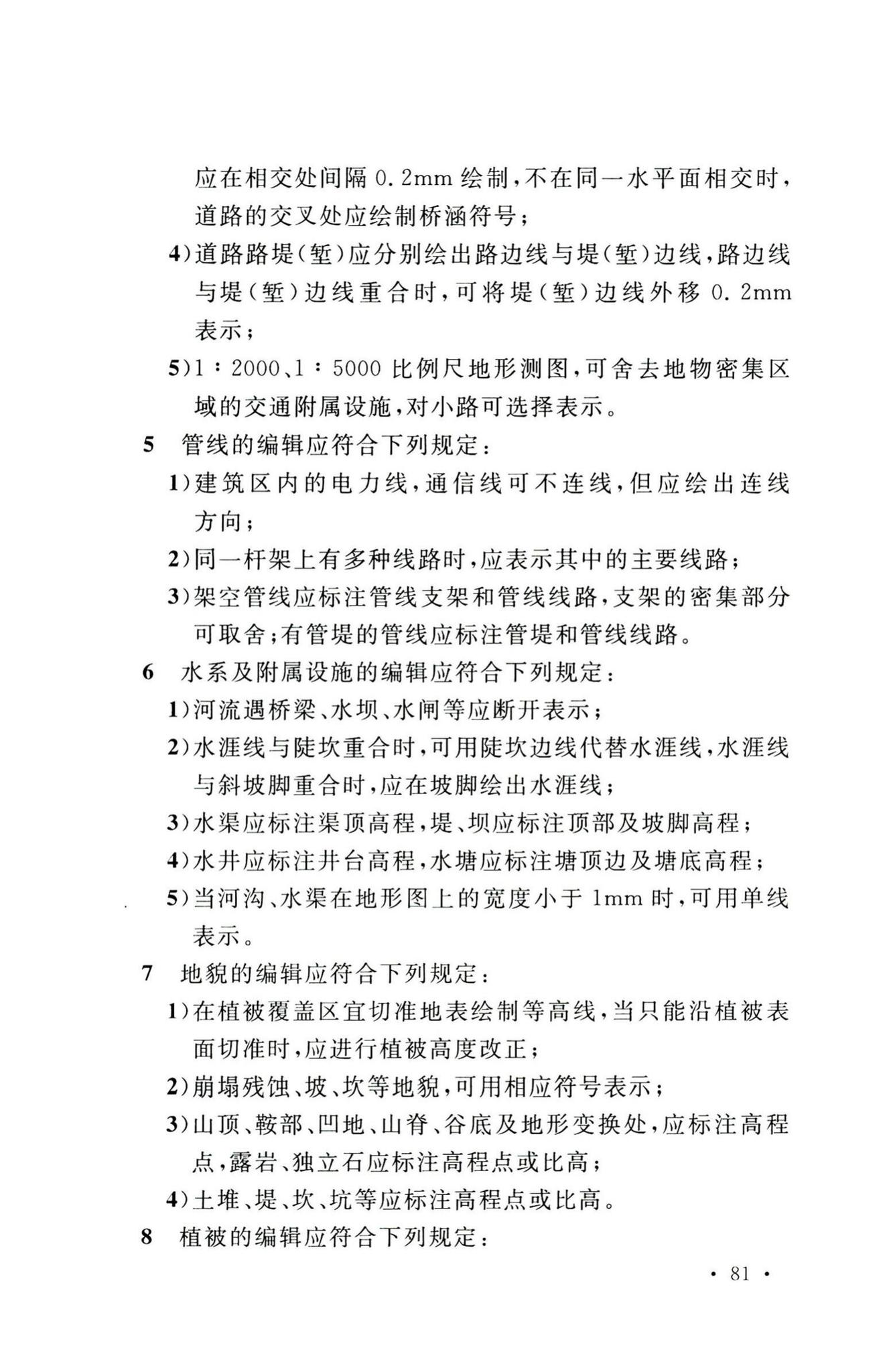 应在相交处间隔 0.2mm 绘制，不在同一水平面相交时，道路的交叉处应绘制桥涵符号；

4）道路路堤（堑）应分别绘出路边线与堤（堑）边线，路边线与堤（堑）边线重合时，可将堤（堑）边线外移 0.2mm 表示；

5）1∶2000、1∶5000 比例尺地形测图，可舍去地物密集区域的交通附属设施，对小路可选择表示。

5 管线的编辑应符合下列规定：

1）建筑区内的电力线，通信线可不连线，但应绘出连线方向；

2）同一杆架上有多种线路时，应表示其中的主要线路；

3）架空管线应标注管线支架和管线线路，支架的密集部分可取舍；有管堤的管线应标注管堤和管线线路。

6 水系及附属设施的编辑应符合下列规定：

1）河流遇桥梁、水坝、水闸等应断开表示；

2）水涯线与陡坎重合时，可用陡坎边线代替水涯线，水涯线与斜坡脚重合时，应在坡脚绘出水涯线；

3）水渠应标注渠顶高程，堤、坝应标注顶部及坡脚高程；

4）水井应标注井台高程，水塘应标注塘顶边及塘底高程；

5）当河沟、水渠在地形图上的宽度小于 1mm 时，可用单线表示。

7 地貌的编辑应符合下列规定：

1）在植被覆盖区宜切准地表绘制等高线，当只能沿植被表面切准时，应进行植被高度改正；

2）崩塌残蚀、坡、坎等地貌，可用相应符号表示；

3）山顶、鞍部、凹地、山脊、谷底及地形变换处，应标注高程点，露岩、独立石应标注高程点或比高；

4）土堆、堤、坎、坑等应标注高程点或比高。

8 植被的编辑应符合下列规定：

· 81 ·